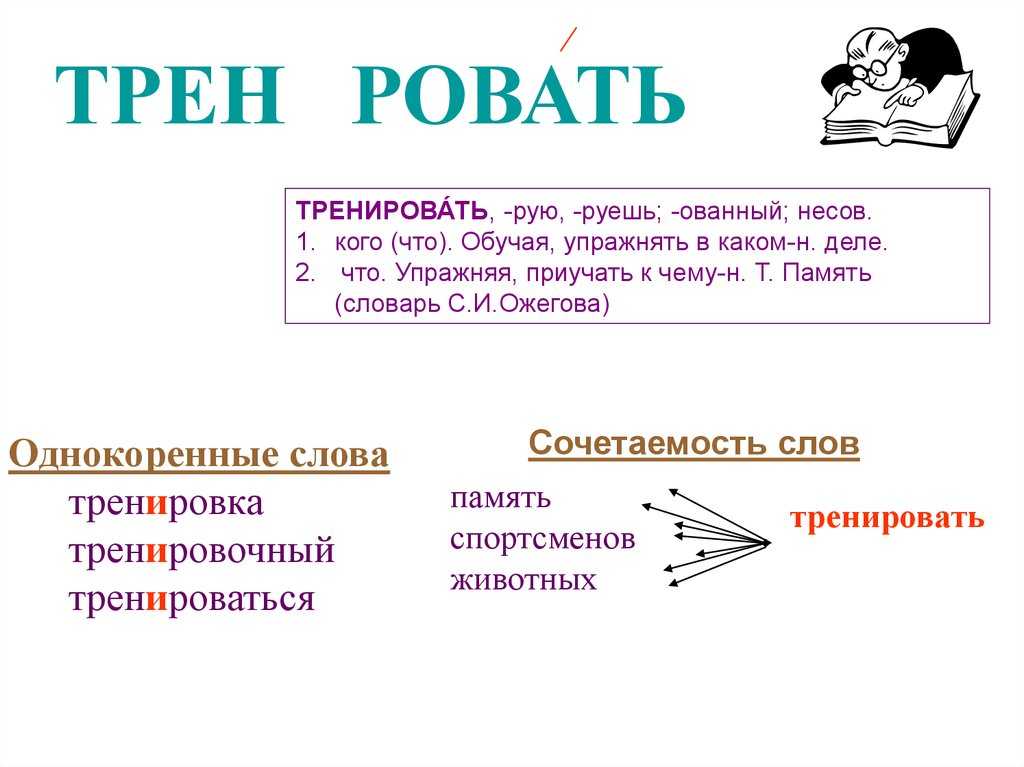 ТРЕН РОВА́ТЬ

ТРЕНИРОВА́ТЬ, -рую, -руешь; -ованный; несов.
1. кого (что). Обучая, упражнять в каком-н. деле.
2. что. Упражняя, приучать к чему-н. Т. Память
(словарь С.И.Ожегова)

Однокоренные слова
тренировка
тренировочный
тренироваться

Сочетаемость слов
память
спортсменов
животных
тренировать